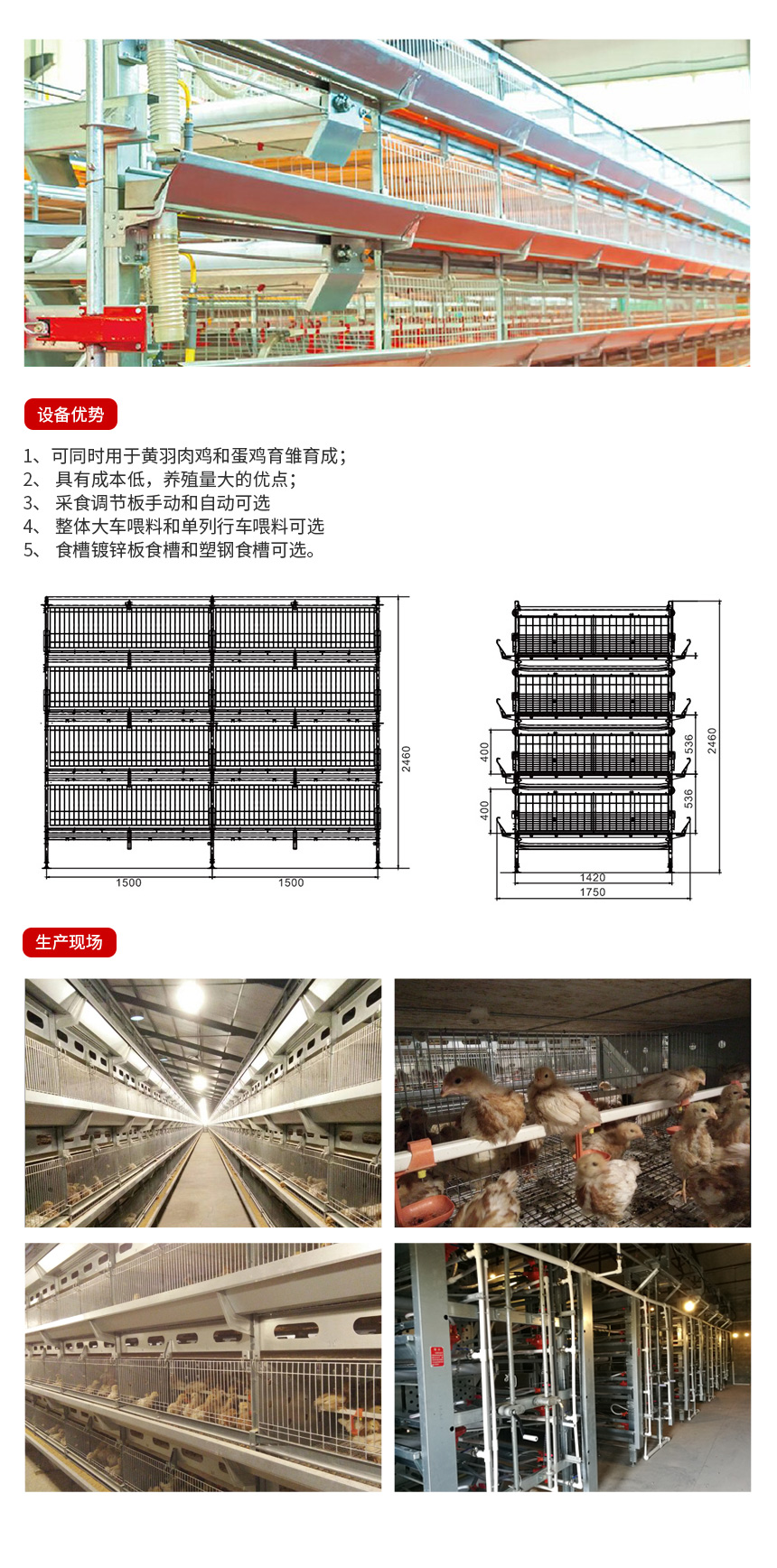 设备优势

1、可同时用于黄羽肉鸡和蛋鸡育雏育成；
2、 具有成本低，养殖量大的优点；
3、 采食调节板手动和自动可选
4、 整体大车喂料和单列行车喂料可选
5、 食槽镀锌板食槽和塑钢食槽可选。

2460
1500
1500

400
400
536
536
2460
1420
1750

生产现场